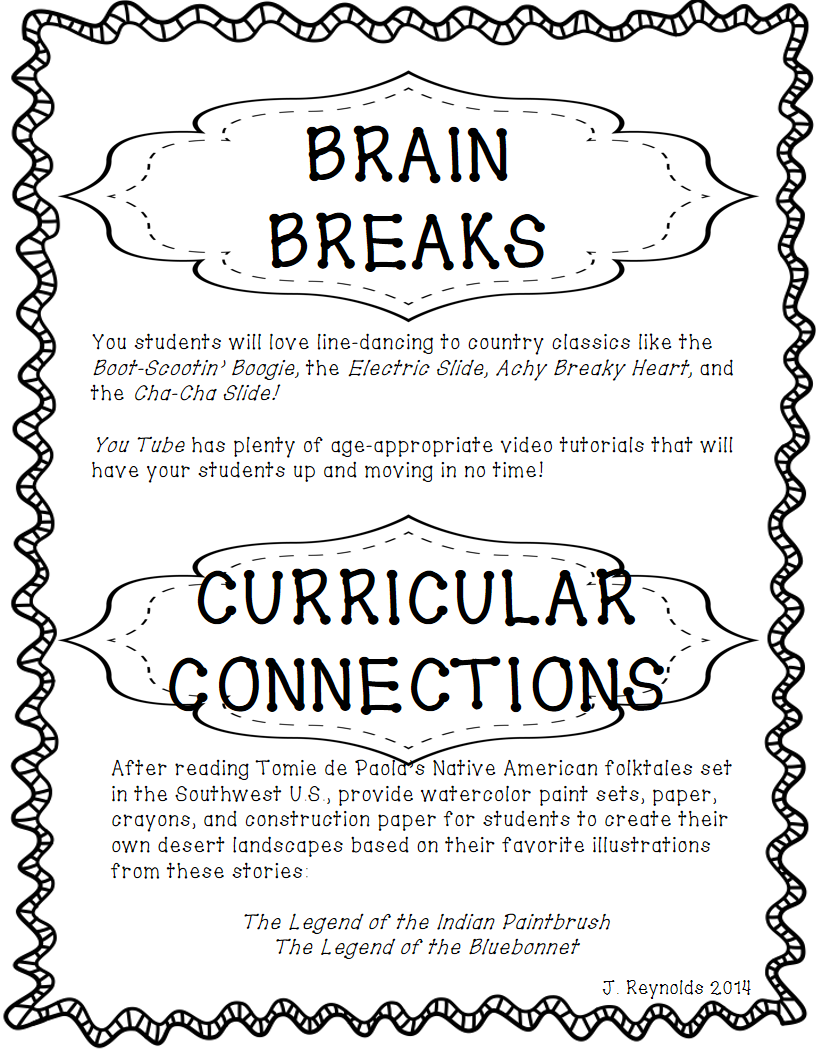 BRAIN BREAKS

You students will love line-dancing to country classics like the Boot-Scootin' Boogie, the Electric Slide, Achy Breaky Heart, and the Cha-Cha Slide!

You Tube has plenty of age-appropriate video tutorials that will have your students up and moving in no time!

CURRICULAR CONNECTIONS

After reading Tomie de Paola's Native American folktales set in the Southwest U.S., provide watercolor paint sets, paper, crayons, and construction paper for students to create their own desert landscapes based on their favorite illustrations from these stories:

The Legend of the Indian Paintbrush
The Legend of the Bluebonnet

J. Reynolds 2014